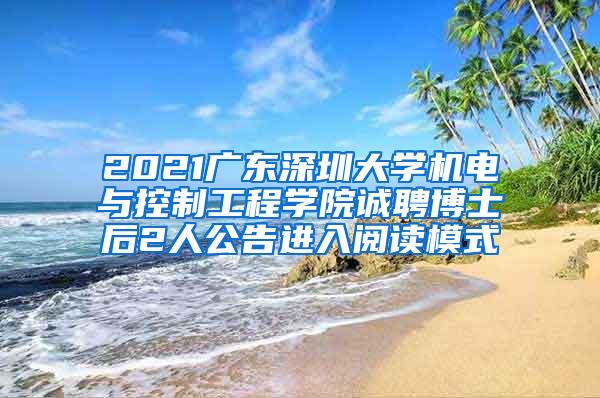 2021广东深圳大学机电与控制工程学院诚聘博士后2人公告进入阅读模式